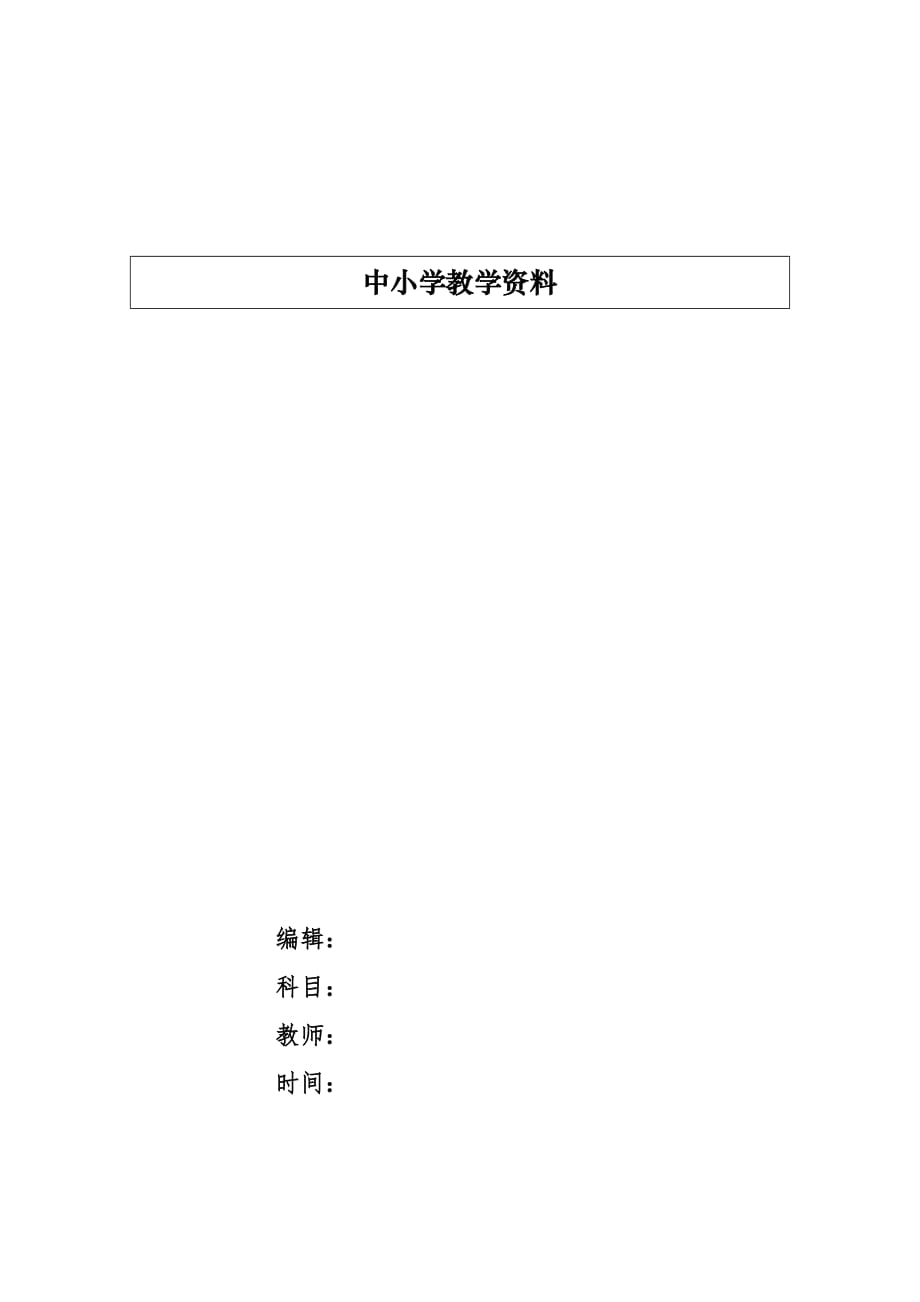 中小学教学资料

编辑：

科目：

教师：

时间：